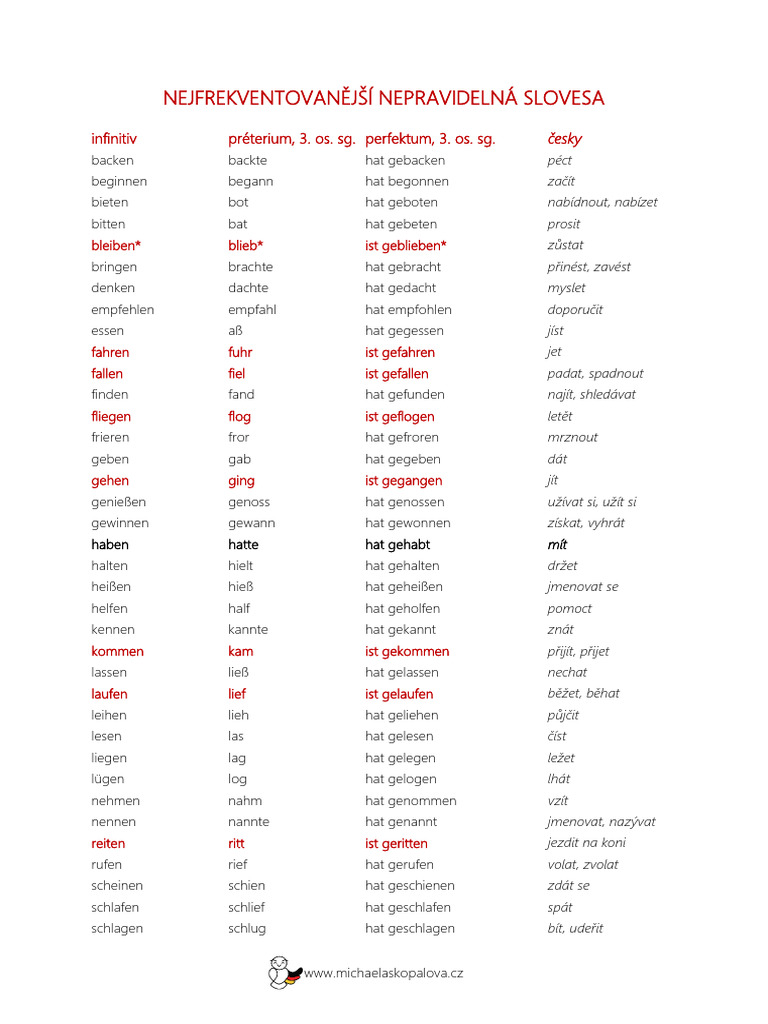 NEJFREKVENTOVANĚJŠÍ NEPRAVIDELNÁ SLOVESA

| infinitiv | préterium, 3. os. sg. | perfektum, 3. os. sg. | česky |
|---|---|---|---|
| backen | backte | hat gebacken | péct |
| beginnen | begann | hat begonnen | začít |
| bieten | bot | hat geboten | nabídnout, nabízet |
| bitten | bat | hat gebeten | prosit |
| bleiben* | blieb* | ist geblieben* | zůstat |
| bringen | brachte | hat gebracht | přinést, zavést |
| denken | dachte | hat gedacht | myslet |
| empfehlen | empfahl | hat empfohlen | doporučit |
| essen | aß | hat gegessen | jíst |
| fahren | fuhr | ist gefahren | jet |
| fallen | fiel | ist gefallen | padat, spadnout |
| finden | fand | hat gefunden | najít, shledávat |
| fliegen | flog | ist geflogen | letět |
| frieren | fror | hat gefroren | mrznout |
| geben | gab | hat gegeben | dát |
| gehen | ging | ist gegangen | jít |
| genießen | genoss | hat genossen | užívat si, užít si |
| gewinnen | gewann | hat gewonnen | získat, vyhrát |
| haben | hatte | hat gehabt | mít |
| halten | hielt | hat gehalten | držet |
| heißen | hieß | hat geheißen | jmenovat se |
| helfen | half | hat geholfen | pomoct |
| kennen | kannte | hat gekannt | znát |
| kommen | kam | ist gekommen | přijít, přijet |
| lassen | ließ | hat gelassen | nechat |
| laufen | lief | ist gelaufen | běžet, běhat |
| leihen | lieh | hat geliehen | půjčit |
| lesen | las | hat gelesen | číst |
| liegen | lag | hat gelegen | ležet |
| lügen | log | hat gelogen | lhát |
| nehmen | nahm | hat genommen | vzít |
| nennen | nannte | hat genannt | jmenovat, nazývat |
| reiten | ritt | ist geritten | jezdit na koni |
| rufen | rief | hat gerufen | volat, zvolat |
| scheinen | schien | hat geschienen | zdát se |
| schlafen | schlief | hat geschlafen | spát |
| schlagen | schlug | hat geschlagen | bít, udeřit |

www.michaelaskopalova.cz